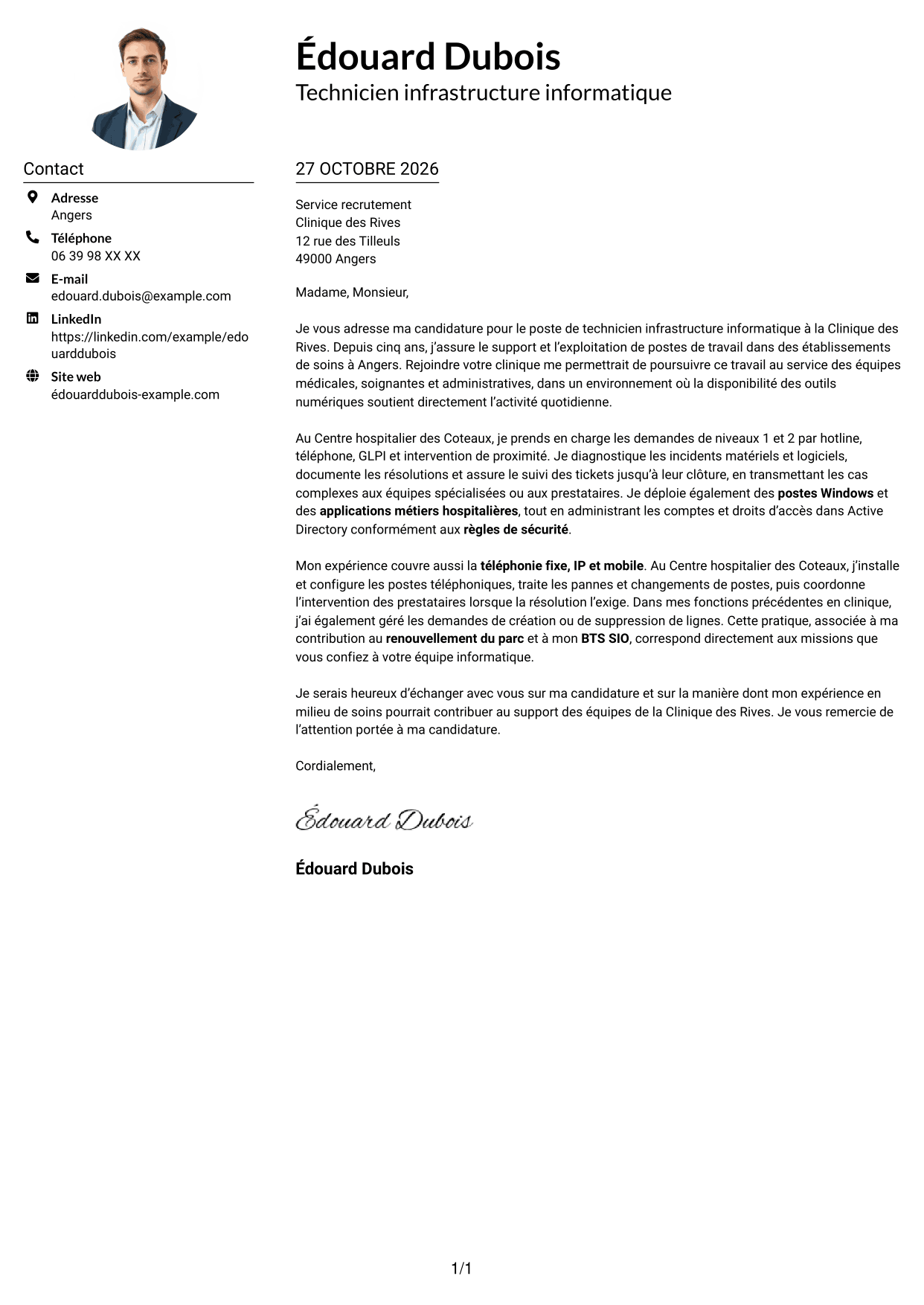 Édouard Dubois
Technicien infrastructure informatique

Contact

Adresse
Angers

Téléphone
06 39 98 XX XX

E-mail
edouard.dubois@example.com

LinkedIn
https://linkedin.com/example/edouarddubois

Site web
édouarddubois-example.com

27 OCTOBRE 2026

Service recrutement
Clinique des Rives
12 rue des Tilleuls
49000 Angers

Madame, Monsieur,

Je vous adresse ma candidature pour le poste de technicien infrastructure informatique à la Clinique des Rives. Depuis cinq ans, j'assure le support et l'exploitation de postes de travail dans des établissements de soins à Angers. Rejoindre votre clinique me permettrait de poursuivre ce travail au service des équipes médicales, soignantes et administratives, dans un environnement où la disponibilité des outils numériques soutient directement l'activité quotidienne.

Au Centre hospitalier des Coteaux, je prends en charge les demandes de niveaux 1 et 2 par hotline, téléphone, GLPI et intervention de proximité. Je diagnostique les incidents matériels et logiciels, documente les résolutions et assure le suivi des tickets jusqu'à leur clôture, en transmettant les cas complexes aux équipes spécialisées ou aux prestataires. Je déploie également des postes Windows et des applications métiers hospitalières, tout en administrant les comptes et droits d'accès dans Active Directory conformément aux règles de sécurité.

Mon expérience couvre aussi la téléphonie fixe, IP et mobile. Au Centre hospitalier des Coteaux, j'installe et configure les postes téléphoniques, traite les pannes et changements de postes, puis coordonne l'intervention des prestataires lorsque la résolution l'exige. Dans mes fonctions précédentes en clinique, j'ai également géré les demandes de création ou de suppression de lignes. Cette pratique, associée à ma contribution au renouvellement du parc et à mon BTS SIO, correspond directement aux missions que vous confiez à votre équipe informatique.

Je serais heureux d'échanger avec vous sur ma candidature et sur la manière dont mon expérience en milieu de soins pourrait contribuer au support des équipes de la Clinique des Rives. Je vous remercie de l'attention portée à ma candidature.

Cordialement,

Édouard Dubois

Édouard Dubois

1/1